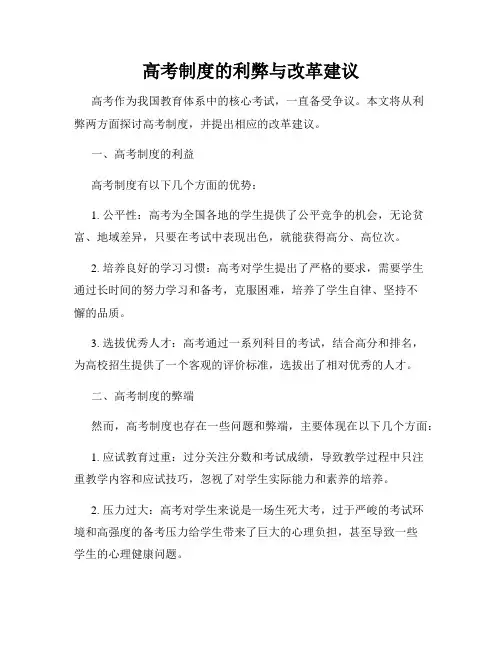 高考制度的利弊与改革建议

高考作为我国教育体系中的核心考试，一直备受争议。本文将从利弊两方面探讨高考制度，并提出相应的改革建议。

一、高考制度的利益

高考制度有以下几个方面的优势：

1. 公平性：高考为全国各地的学生提供了公平竞争的机会，无论贫富、地域差异，只要在考试中表现出色，就能获得高分、高位次。

2. 培养良好的学习习惯：高考对学生提出了严格的要求，需要学生通过长时间的努力学习和备考，克服困难，培养了学生自律、坚持不懈的品质。

3. 选拔优秀人才：高考通过一系列科目的考试，结合高分和排名，为高校招生提供了一个客观的评价标准，选拔出了相对优秀的人才。

二、高考制度的弊端

然而，高考制度也存在一些问题和弊端，主要体现在以下几个方面：

1. 应试教育过重：过分关注分数和考试成绩，导致教学过程中只注重教学内容和应试技巧，忽视了对学生实际能力和素养的培养。

2. 压力过大：高考对学生来说是一场生死大考，过于严峻的考试环境和高强度的备考压力给学生带来了巨大的心理负担，甚至导致一些学生的心理健康问题。